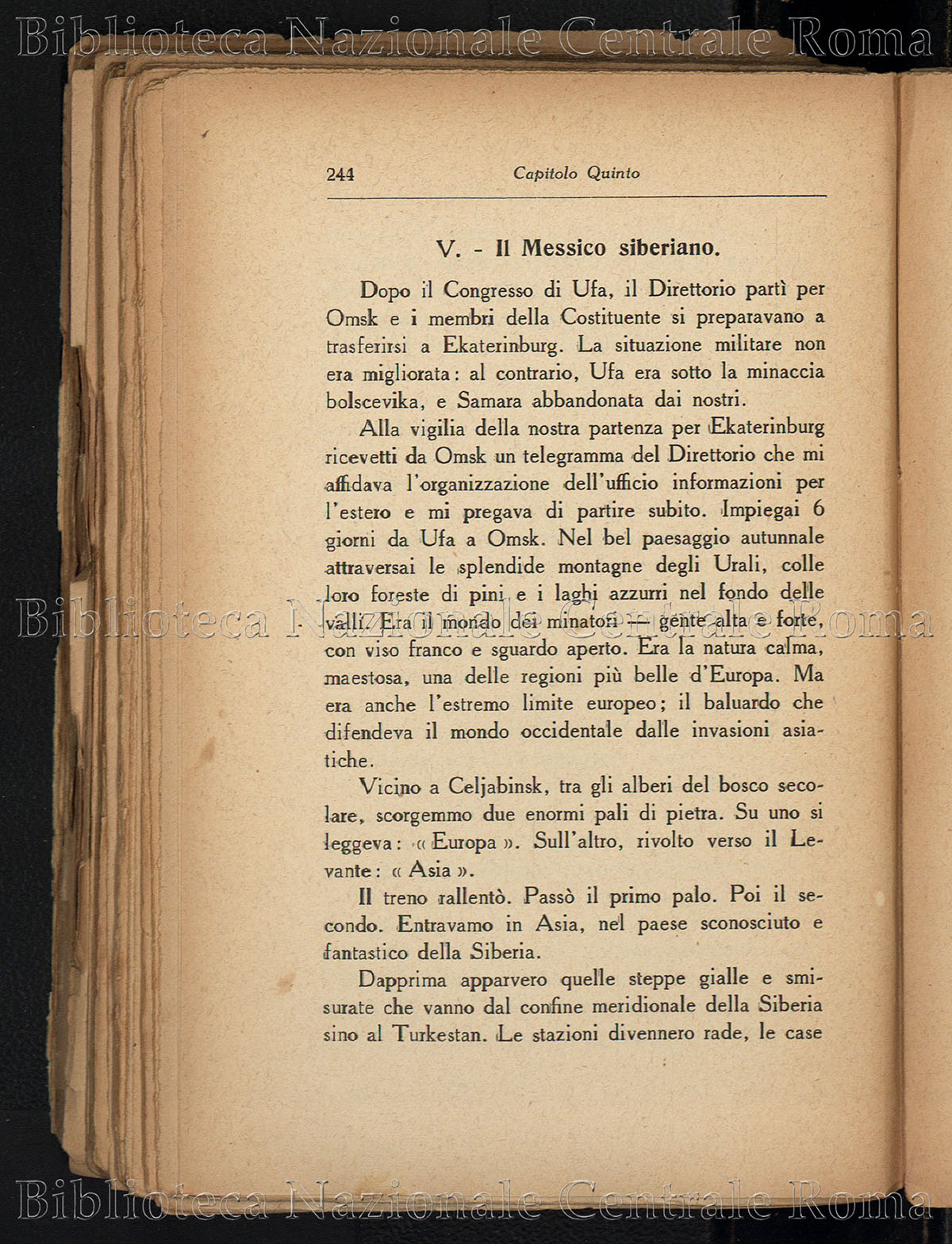 Biblioteca Nazionale Centrale Roma

244 Capitolo Quinto

V. - Il Messico siberiano.

Dopo il Congresso di Ufa, il Direttorio partì per Omsk e i membri della Costituente si preparavano a trasferirsi a Ekaterinburg. La situazione militare non era migliorata: al contrario, Ufa era sotto la minaccia bolscevika, e Samara abbandonata dai nostri.

Alla vigilia della nostra partenza per Ekaterinburg ricevetti da Omsk un telegramma del Direttorio che mi affidava l'organizzazione dell'ufficio informazioni per l'estero e mi pregava di partire subito. Impiegai 6 giorni da Ufa a Omsk. Nel bel paesaggio autunnale attraversai le splendide montagne degli Urali, colle loro foreste di pini e i laghi azzurri nel fondo delle valli. Era il mondo dei minatori — gente alta e forte, con viso franco e sguardo aperto. Era la natura calma, maestosa, una delle regioni più belle d'Europa. Ma era anche l'estremo limite europeo; il baluardo che difendeva il mondo occidentale dalle invasioni asiatiche.

Biblioteca Nazionale Centrale Roma

Vicino a Celjabinsk, tra gli alberi del bosco secolare, scorgemmo due enormi pali di pietra. Su uno si leggeva: « Europa ». Sull'altro, rivolto verso il Levante: « Asia ».

Il treno rallentò. Passò il primo palo. Poi il secondo. Entravamo in Asia, nel paese sconosciuto e fantastico della Siberia.

Dapprima apparvero quelle steppe gialle e smisurate che vanno dal confine meridionale della Siberia sino al Turkestan. Le stazioni divennero rade, le case

Biblioteca Nazionale Centrale Roma